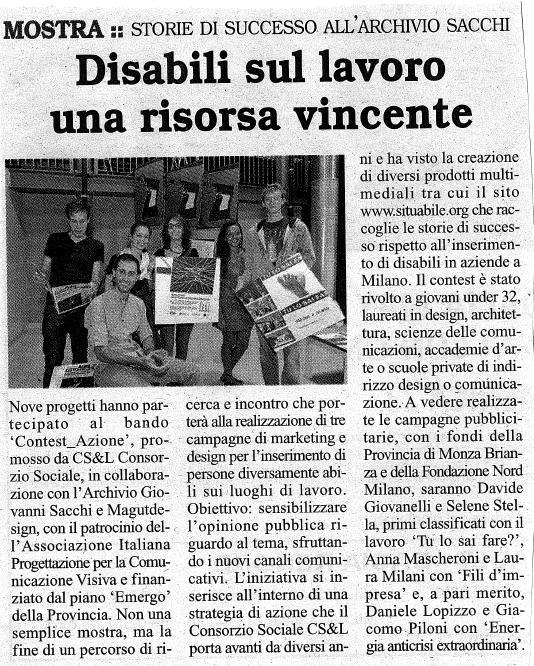 MOSTRA :: STORIE DI SUCCESSO ALL'ARCHIVIO SACCHI

Disabili sul lavoro una risorsa vincente

Nove progetti hanno partecipato al bando 'Contest_Azione', promosso da CS&L Consorzio Sociale, in collaborazione con l'Archivio Giovanni Sacchi e Magutdesign, con il patrocinio dell'Associazione Italiana Progettazione per la Comunicazione Visiva e finanziato dal piano 'Emergo' della Provincia. Non una semplice mostra, ma la fine di un percorso di ricerca e incontro che porterà alla realizzazione di tre campagne di marketing e design per l'inserimento di persone diversamente abili sui luoghi di lavoro. Obiettivo: sensibilizzare l'opinione pubblica riguardo al tema, sfruttando i nuovi canali comunicativi. L'iniziativa si inserisce all'interno di una strategia di azione che il Consorzio Sociale CS&L porta avanti da diversi anni e ha visto la creazione di diversi prodotti multimediali tra cui il sito www.situabile.org che raccoglie le storie di successo rispetto all'inserimento di disabili in aziende a Milano. Il contest è stato rivolto a giovani under 32, laureati in design, architettura, scienze delle comunicazioni, accademie d'arte o scuole private di indirizzo design o comunicazione. A vedere realizzate le campagne pubblicitarie, con i fondi della Provincia di Monza Brianza e della Fondazione Nord Milano, saranno Davide Giovanelli e Selene Stella, primi classificati con il lavoro 'Tu lo sai fare?', Anna Mascheroni e Laura Milani con 'Fili d'impresa' e, a pari merito, Daniele Lopizzo e Giacomo Piloni con 'Energia anticrisi extraordinaria'.